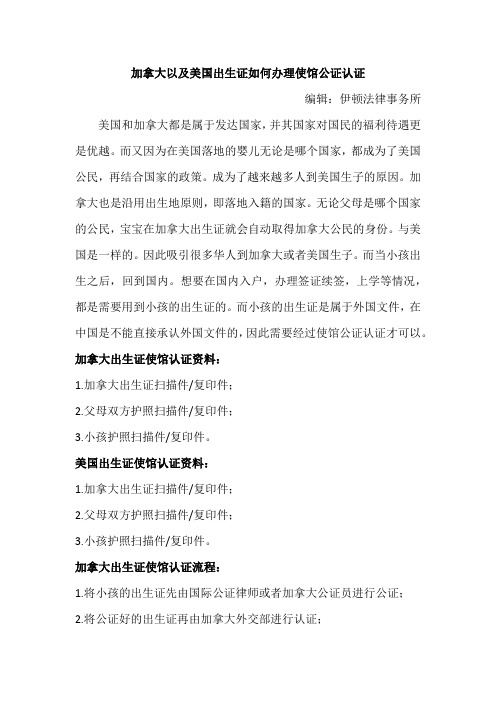 加拿大以及美国出生证如何办理使馆公证认证

编辑：伊顿法律事务所

美国和加拿大都是属于发达国家，并其国家对国民的福利待遇更是优越。而又因为在美国落地的婴儿无论是哪个国家，都成为了美国公民，再结合国家的政策。成为了越来越多人到美国生子的原因。加拿大也是沿用出生地原则，即落地入籍的国家。无论父母是哪个国家的公民，宝宝在加拿大出生证就会自动取得加拿大公民的身份。与美国是一样的。因此吸引很多华人到加拿大或者美国生子。而当小孩出生之后，回到国内。想要在国内入户，办理签证续签，上学等情况，都是需要用到小孩的出生证的。而小孩的出生证是属于外国文件，在中国是不能直接承认外国文件的，因此需要经过使馆公证认证才可以。

加拿大出生证使馆认证资料：

1.加拿大出生证扫描件/复印件；

2.父母双方护照扫描件/复印件；

3.小孩护照扫描件/复印件。

美国出生证使馆认证资料：

1.加拿大出生证扫描件/复印件；

2.父母双方护照扫描件/复印件；

3.小孩护照扫描件/复印件。

加拿大出生证使馆认证流程：

1.将小孩的出生证先由国际公证律师或者加拿大公证员进行公证；

2.将公证好的出生证再由加拿大外交部进行认证；